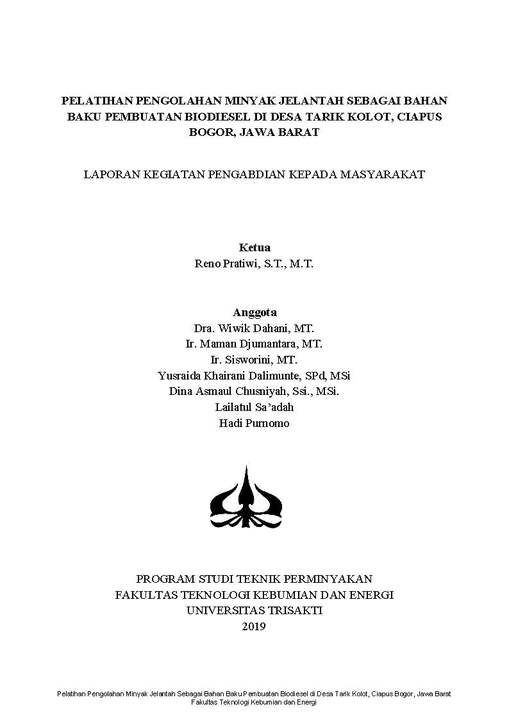 PELATIHAN PENGOLAHAN MINYAK JELANTAH SEBAGAI BAHAN BAKU PEMBUATAN BIODIESEL DI DESA TARIK KOLOT, CIAPUS BOGOR, JAWA BARAT

LAPORAN KEGIATAN PENGABDIAN KEPADA MASYARAKAT

Ketua
Reno Pratiwi, S.T., M.T.

Anggota
Dra. Wiwik Dahani, MT.
Ir. Maman Djumantara, MT.
Ir. Sisworini, MT.
Yusraida Khairani Dalimunte, SPd, MSi
Dina Asmaul Chusniyah, Ssi., MSi.
Lailatul Sa'adah
Hadi Purnomo

PROGRAM STUDI TEKNIK PERMINYAKAN
FAKULTAS TEKNOLOGI KEBUMIAN DAN ENERGI
UNIVERSITAS TRISAKTI
2019

Pelatihan Pengolahan Minyak Jelantah Sebagai Bahan Baku Pembuatan Biodiesel di Desa Tarik Kolot, Ciapus Bogor, Jawa Barat
Fakultas Teknologi Kebumian dan Energi